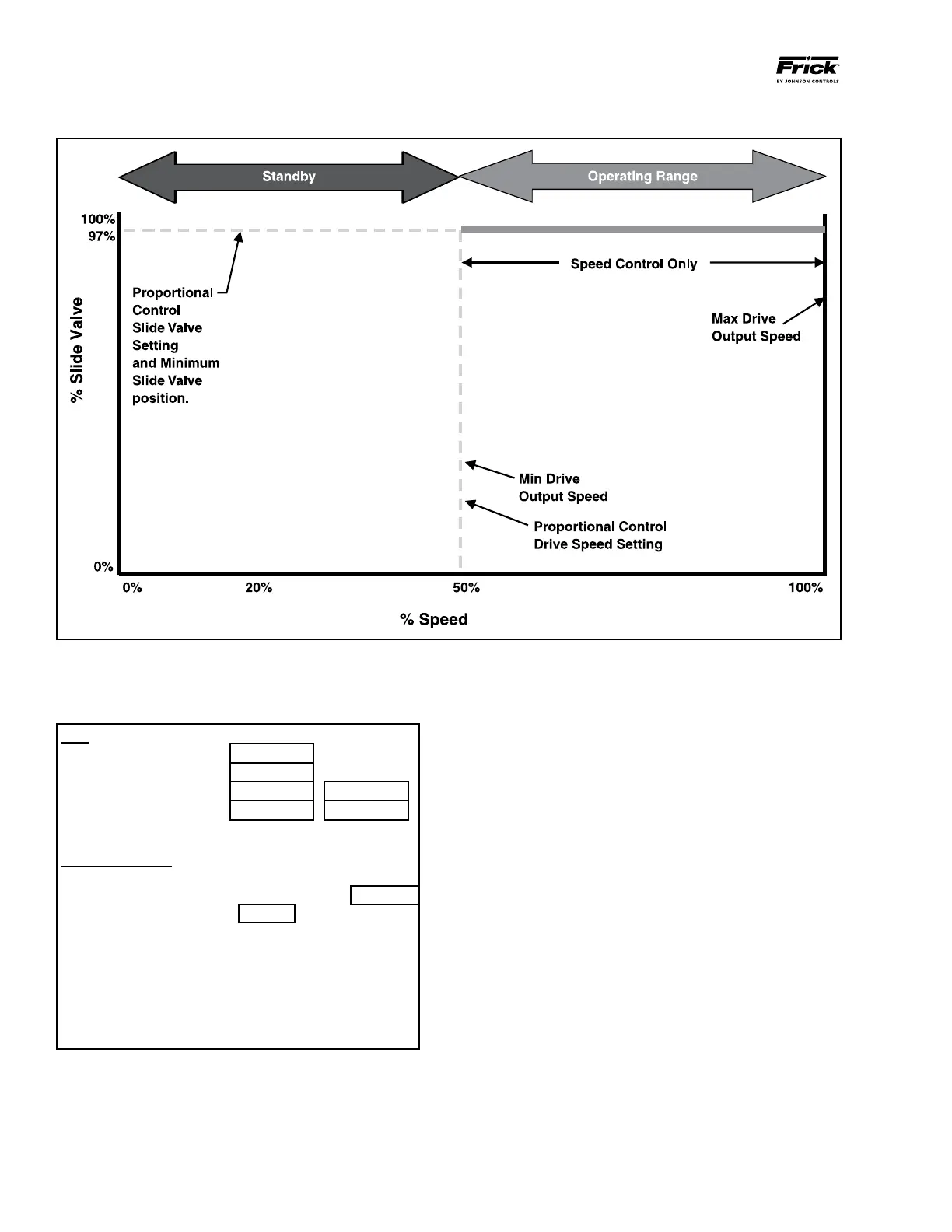 Frick
BY JOHNSON CONTROLS

Standby

Operating Range

100%
97%

% Slide Valve

Proportional Control Slide Valve Setting and Minimum Slide Valve position.

Speed Control Only

Max Drive Output Speed

Min Drive Output Speed

Proportional Control Drive Speed Setting

0%

0%
20%
50%
100%

% Speed